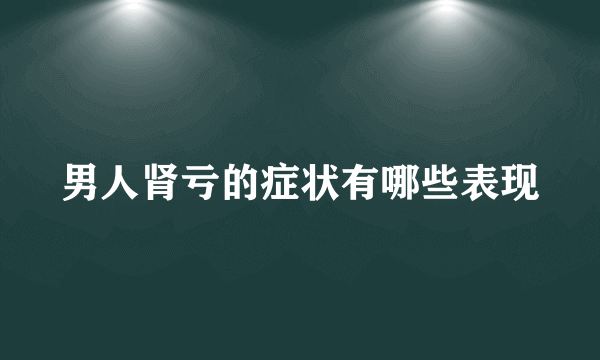 男人肾亏的症状有哪些表现